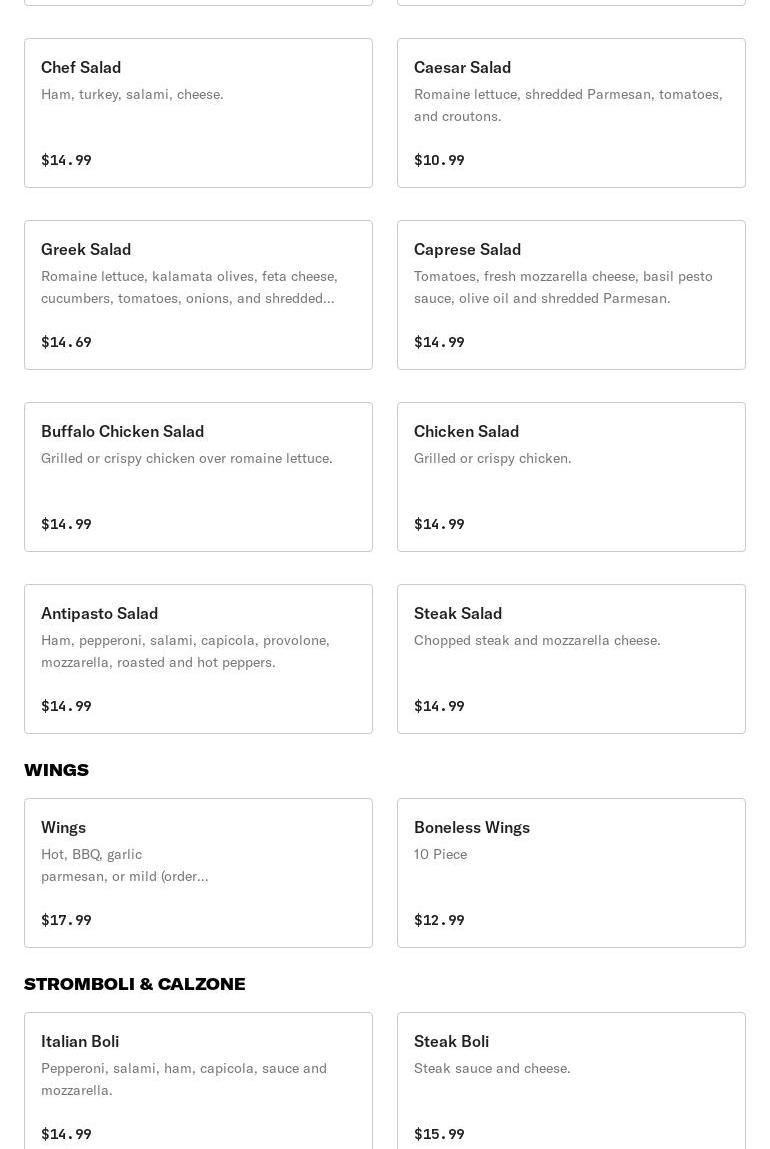 Chef Salad
Ham, turkey, salami, cheese.
$14.99

Caesar Salad
Romaine lettuce, shredded Parmesan, tomatoes, and croutons.
$10.99

Greek Salad
Romaine lettuce, kalamata olives, feta cheese, cucumbers, tomatoes, onions, and shredded...
$14.69

Caprese Salad
Tomatoes, fresh mozzarella cheese, basil pesto sauce, olive oil and shredded Parmesan.
$14.99

Buffalo Chicken Salad
Grilled or crispy chicken over romaine lettuce.
$14.99

Chicken Salad
Grilled or crispy chicken.
$14.99

Antipasto Salad
Ham, pepperoni, salami, capicola, provolone, mozzarella, roasted and hot peppers.
$14.99

Steak Salad
Chopped steak and mozzarella cheese.
$14.99

WINGS

Wings
Hot, BBQ, garlic parmesan, or mild (order...
$17.99

Boneless Wings
10 Piece
$12.99

STROMBOLI & CALZONE

Italian Boli
Pepperoni, salami, ham, capicola, sauce and mozzarella.
$14.99

Steak Boli
Steak sauce and cheese.
$15.99